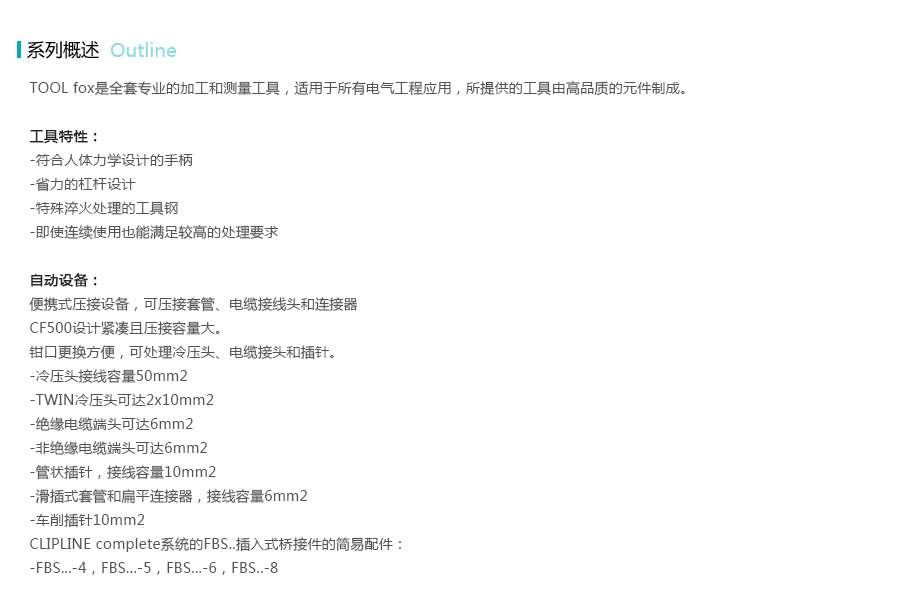 系列概述 Outline

TOOL fox是全套专业的加工和测量工具，适用于所有电气工程应用，所提供的工具由高品质的元件制成。

工具特性：
-符合人体力学设计的手柄
-省力的杠杆设计
-特殊淬火处理的工具钢
-即使连续使用也能满足较高的处理要求

自动设备：
便携式压接设备，可压接套管、电缆接线头和连接器
CF500设计紧凑且压接容量大。
钳口更换方便，可处理冷压头、电缆接头和插针。
-冷压头接线容量50mm2
-TWIN冷压头可达2x10mm2
-绝缘电缆端头可达6mm2
-非绝缘电缆端头可达6mm2
-管状插针，接线容量10mm2
-滑插式套管和扁平连接器，接线容量6mm2
-车削插针10mm2
CLIPLINE complete系统的FBS..插入式桥接件的简易配件：
-FBS...-4，FBS...-5，FBS...-6，FBS..-8